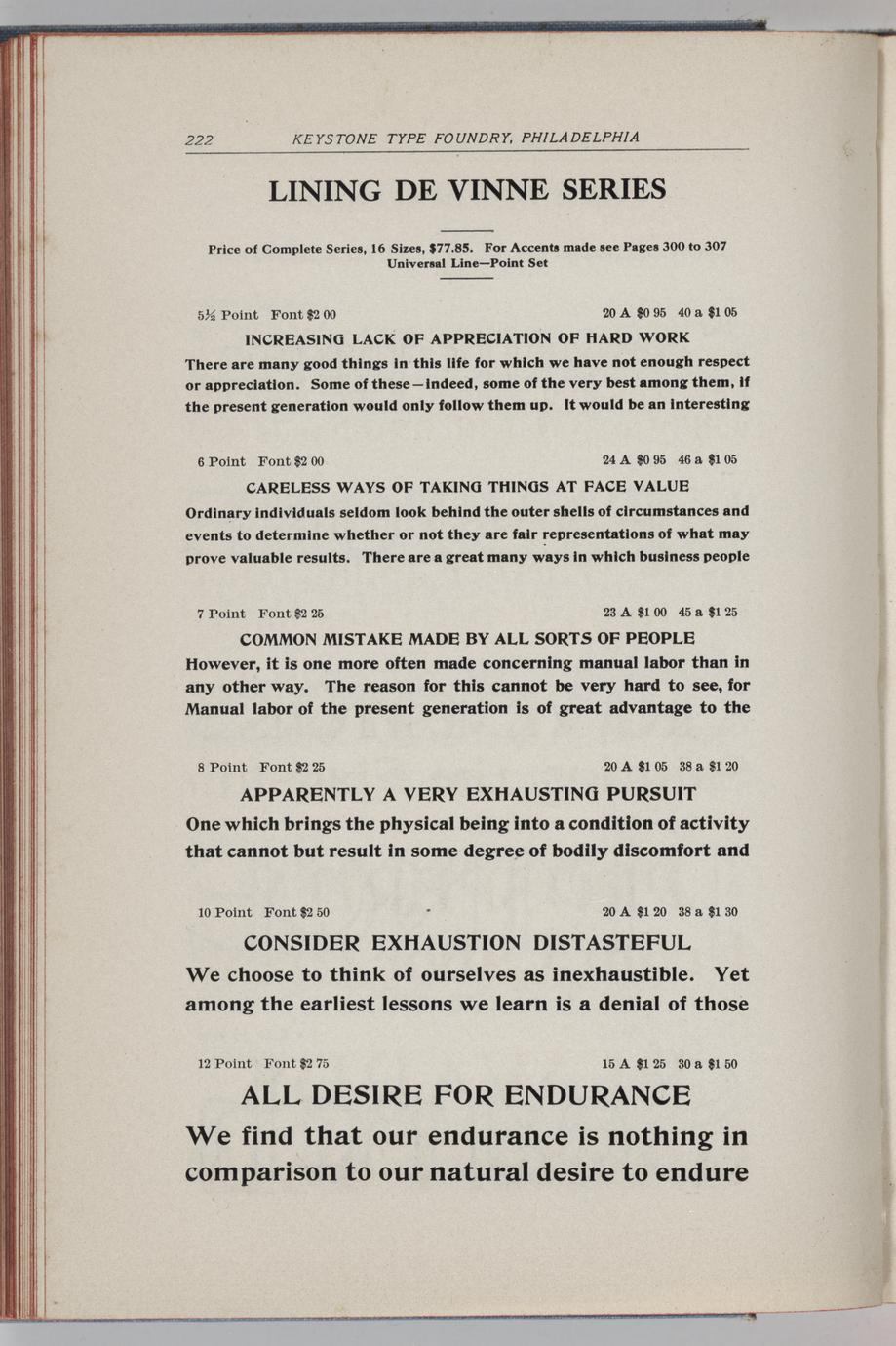 222 KEYSTONE TYPE FOUNDRY, PHILADELPHIA

LINING DE VINNE SERIES

Price of Complete Series, 16 Sizes, \$77.85. For Accents made see Pages 300 to 307
Universal Line—Point Set

5½ Point Font \$2 00 20 A \$0 95 40 a \$1 05

INCREASING LACK OF APPRECIATION OF HARD WORK

There are many good things in this life for which we have not enough respect or appreciation. Some of these—indeed, some of the very best among them, if the present generation would only follow them up. It would be an interesting

6 Point Font \$2 00 24 A \$0 95 46 a \$1 05

CARELESS WAYS OF TAKING THINGS AT FACE VALUE

Ordinary individuals seldom look behind the outer shells of circumstances and events to determine whether or not they are fair representations of what may prove valuable results. There are a great many ways in which business people

7 Point Font \$2 25 23 A \$1 00 45 a \$1 25

COMMON MISTAKE MADE BY ALL SORTS OF PEOPLE

However, it is one more often made concerning manual labor than in any other way. The reason for this cannot be very hard to see, for Manual labor of the present generation is of great advantage to the

8 Point Font \$2 25 20 A \$1 05 38 a \$1 20

APPARENTLY A VERY EXHAUSTING PURSUIT

One which brings the physical being into a condition of activity that cannot but result in some degree of bodily discomfort and

10 Point Font \$2 50 20 A \$1 20 38 a \$1 30

CONSIDER EXHAUSTION DISTASTEFUL

We choose to think of ourselves as inexhaustible. Yet among the earliest lessons we learn is a denial of those

12 Point Font \$2 75 15 A \$1 25 30 a \$1 50

ALL DESIRE FOR ENDURANCE

We find that our endurance is nothing in comparison to our natural desire to endure